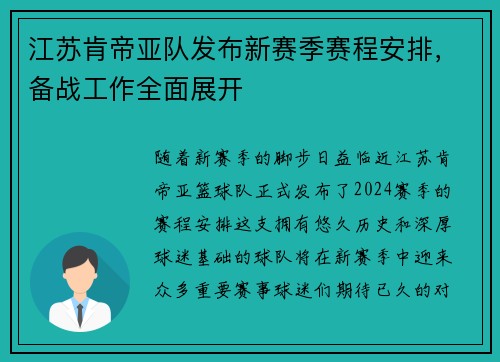 江苏肯帝亚队发布新赛季赛程安排，备战工作全面展开

随着新赛季的脚步日益临近江苏肯帝亚篮球队正式发布了2024赛季的赛程安排这支拥有悠久历史和深厚球迷基础的球队将在新赛季中迎来众多重要赛事球迷们期待已久的对